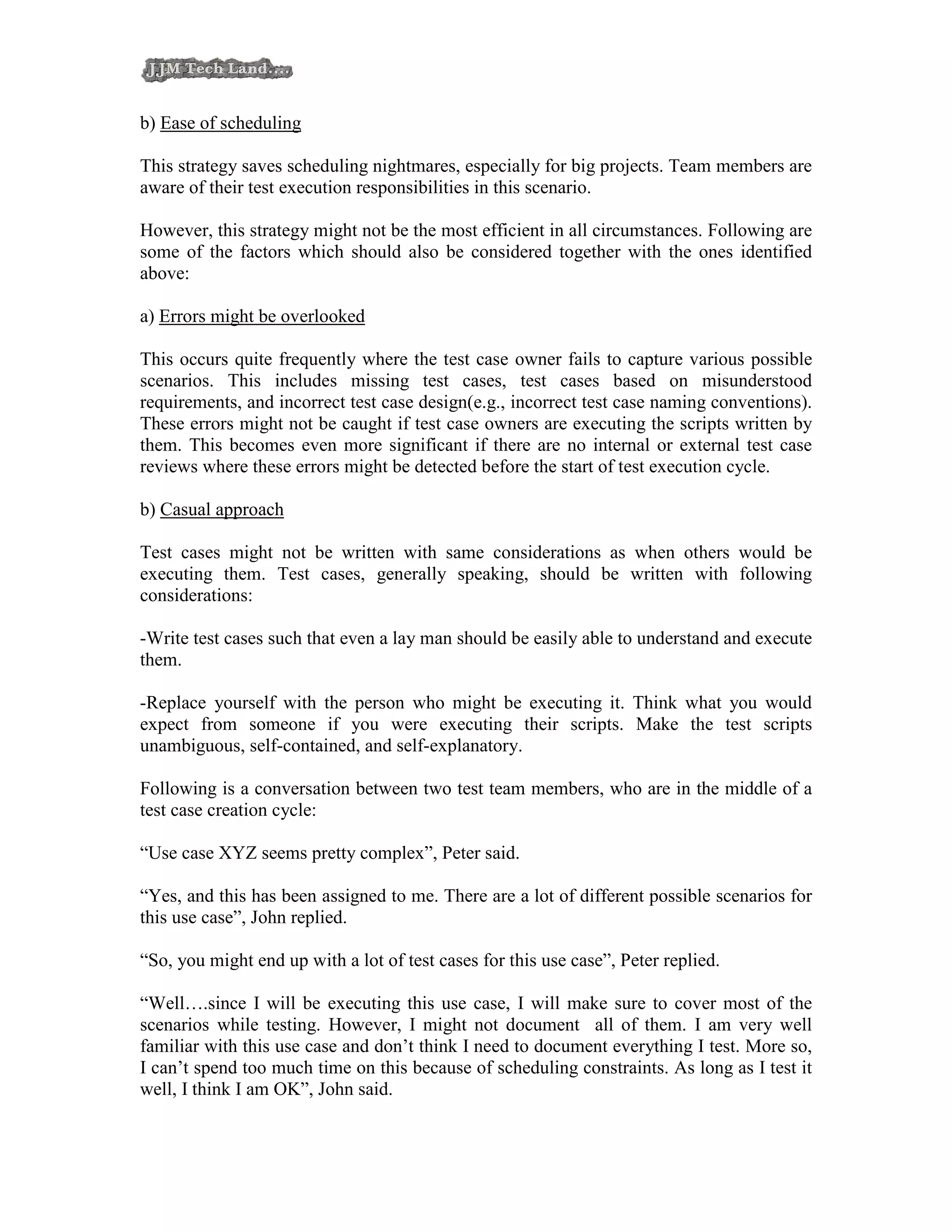 JJM Tech Land....

b) Ease of scheduling

This strategy saves scheduling nightmares, especially for big projects. Team members are aware of their test execution responsibilities in this scenario.

However, this strategy might not be the most efficient in all circumstances. Following are some of the factors which should also be considered together with the ones identified above:

a) Errors might be overlooked

This occurs quite frequently where the test case owner fails to capture various possible scenarios. This includes missing test cases, test cases based on misunderstood requirements, and incorrect test case design(e.g., incorrect test case naming conventions). These errors might not be caught if test case owners are executing the scripts written by them. This becomes even more significant if there are no internal or external test case reviews where these errors might be detected before the start of test execution cycle.

b) Casual approach

Test cases might not be written with same considerations as when others would be executing them. Test cases, generally speaking, should be written with following considerations:

-Write test cases such that even a lay man should be easily able to understand and execute them.

-Replace yourself with the person who might be executing it. Think what you would expect from someone if you were executing their scripts. Make the test scripts unambiguous, self-contained, and self-explanatory.

Following is a conversation between two test team members, who are in the middle of a test case creation cycle:

“Use case XYZ seems pretty complex”, Peter said.

“Yes, and this has been assigned to me. There are a lot of different possible scenarios for this use case”, John replied.

“So, you might end up with a lot of test cases for this use case”, Peter replied.

“Well….since I will be executing this use case, I will make sure to cover most of the scenarios while testing. However, I might not document all of them. I am very well familiar with this use case and don’t think I need to document everything I test. More so, I can’t spend too much time on this because of scheduling constraints. As long as I test it well, I think I am OK”, John said.